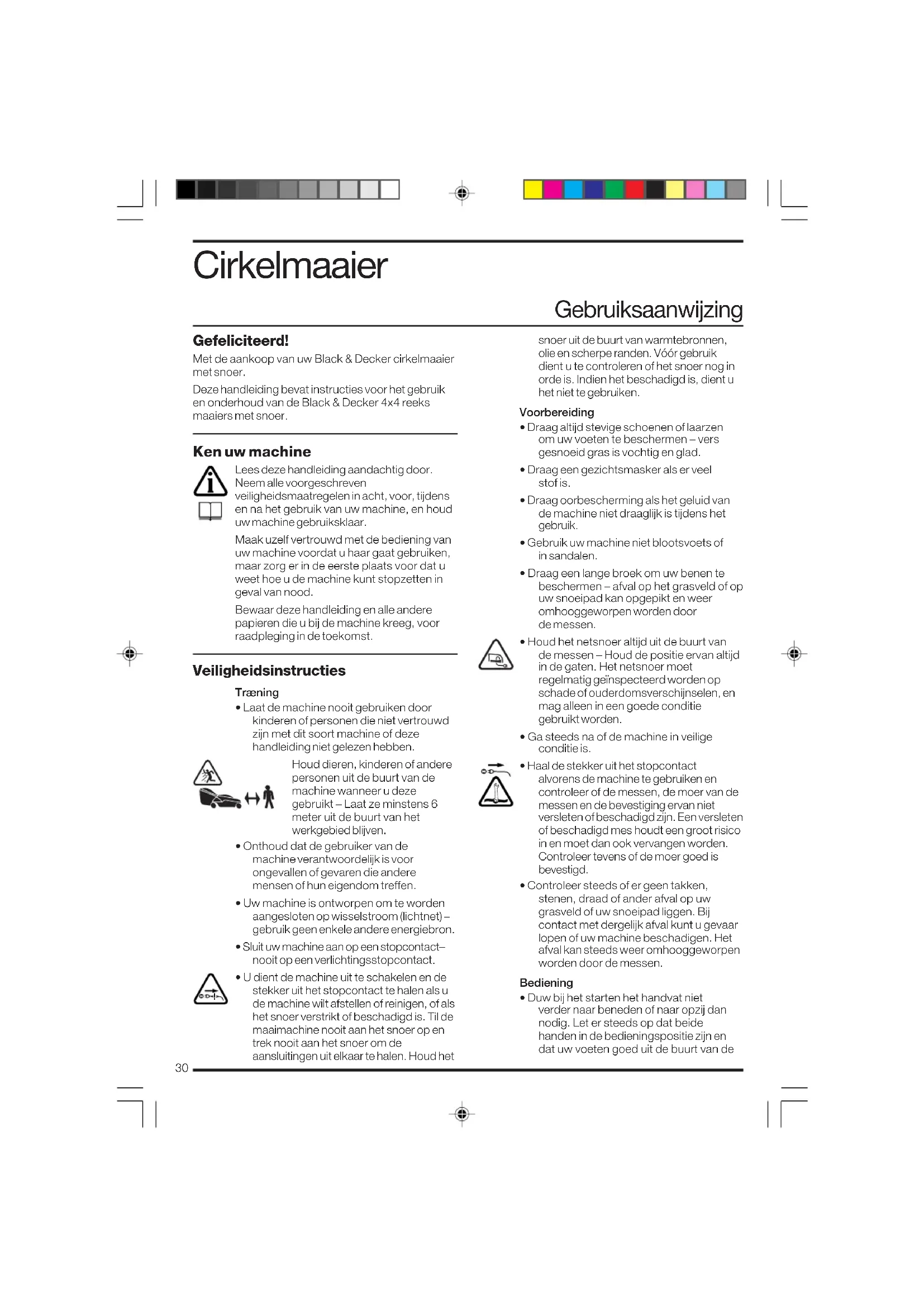 Cirkelmaaier

Gebruiksaanwijzing

Gefeliciteerd!

Met de aankoop van uw Black & Decker cirkelmaaier met snoer.

Deze handleiding bevat instructies voor het gebruik en onderhoud van de Black & Decker 4x4 reeks maaiers met snoer.

Ken uw machine

Lees deze handleiding aandachtig door. Neem alle voorgeschreven veiligheidsmaatregelen in acht, voor, tijdens en na het gebruik van uw machine, en houd uw machine gebruiksklaar.

Maak uzelf vertrouwd met de bediening van uw machine voordat u haar gaat gebruiken, maar zorg er in de eerste plaats voor dat u weet hoe u de machine kunt stopzetten in geval van nood.

Bewaar deze handleiding en alle andere papieren die u bij de machine kreeg, voor raadpleging in de toekomst.

Veiligheidsinstructies

Træning

• Laat de machine nooit gebruiken door kinderen of personen die niet vertrouwd zijn met dit soort machine of deze handleiding niet gelezen hebben.

Houd dieren, kinderen of andere personen uit de buurt van de machine wanneer u deze gebruikt – Laat ze minstens 6 meter uit de buurt van het werkgebied blijven.

• Onthoud dat de gebruiker van de machine verantwoordelijk is voor ongevallen of gevaren die andere mensen of hun eigendom treffen.

• Uw machine is ontworpen om te worden aangesloten op wisselstroom (lichtnet) – gebruik geen enkele andere energiebron.

• Sluit uw machine aan op een stopcontact– nooit op een verlichtingsstopcontact.

• U dient de machine uit te schakelen en de stekker uit het stopcontact te halen als u de machine wilt afstellen of reinigen, of als het snoer verstrikt of beschadigd is. Til de maaimachine nooit aan het snoer op en trek nooit aan het snoer om de aansluitingen uit elkaar te halen. Houd het snoer uit de buurt van warmtebronnen, olie en scherpe randen. Vóór gebruik dient u te controleren of het snoer nog in orde is. Indien het beschadigd is, dient u het niet te gebruiken.

Voorbereiding

• Draag altijd stevige schoenen of laarzen om uw voeten te beschermen – vers gesnoeid gras is vochtig en glad.

• Draag een gezichtsmasker als er veel stof is.

• Draag oorbescherming als het geluid van de machine niet draaglijk is tijdens het gebruik.

• Gebruik uw machine niet blootsvoets of in sandalen.

• Draag een lange broek om uw benen te beschermen – afval op het grasveld of op uw snoeipad kan opgepikt en weer omhooggeworpen worden door de messen.

• Houd het netsnoer altijd uit de buurt van de messen – Houd de positie ervan altijd in de gaten. Het netsnoer moet regelmatig geïnspecteerd worden op schade of ouderdomsverschijnselen, en mag alleen in een goede conditie gebruikt worden.

• Ga steeds na of de machine in veilige conditie is.

• Haal de stekker uit het stopcontact alvorens de machine te gebruiken en controleer of de messen, de moer van de messen en de bevestiging ervan niet versleten of beschadigd zijn. Een versleten of beschadigd mes houdt een groot risico in en moet dan ook vervangen worden. Controleer tevens of de moer goed is bevestigd.

• Controleer steeds of er geen takken, stenen, draad of ander afval op uw grasveld of uw snoeipad liggen. Bij contact met dergelijk afval kunt u gevaar lopen of uw machine beschadigen. Het afval kan steeds weer omhooggeworpen worden door de messen.

Bediening

• Duw bij het starten het handvat niet verder naar beneden of naar opzij dan nodig. Let er steeds op dat beide handen in de bedieningspositie zijn en dat uw voeten goed uit de buurt van de

30